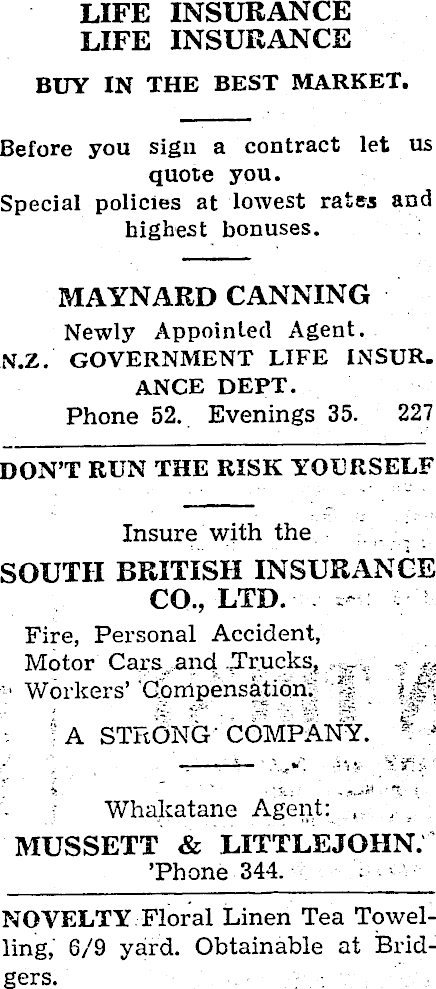 LIFE INSURANCE
LIFE INSURANCE

BUY IN THE BEST MARKET.

Before you sign a contract let us quote you.
Special policies at lowest rates and highest bonuses.

MAYNARD CANNING
Newly Appointed Agent.
N.Z. GOVERNMENT LIFE INSURANCE DEPT.
Phone 52. Evenings 35. 227

DON'T RUN THE RISK YOURSELF

Insure with the
SOUTH BRITISH INSURANCE CO., LTD.

Fire, Personal Accident,
Motor Cars and Trucks,
Workers' Compensation.

A STRONG COMPANY.

Whakatane Agent:
MUSSETT & LITTLEJOHN.
'Phone 344.

NOVELTY Floral Linen Tea Towelling, 6/9 yard. Obtainable at Bridgers.